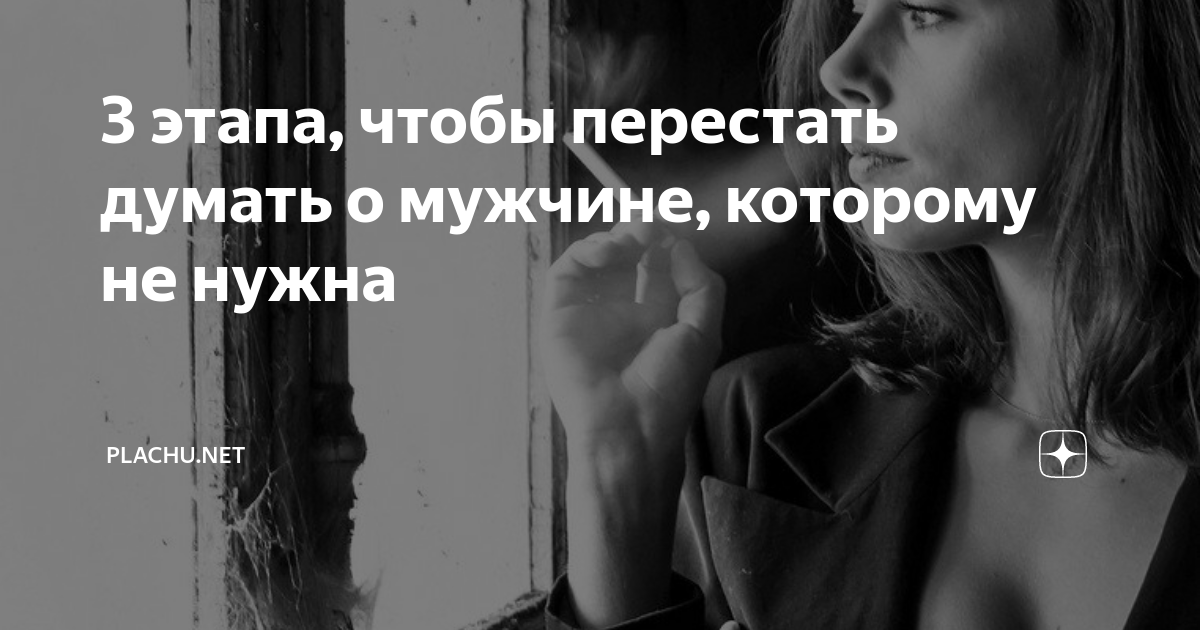 3 этапа, чтобы перестать думать о мужчине, которому не нужна

PLACHU.NET